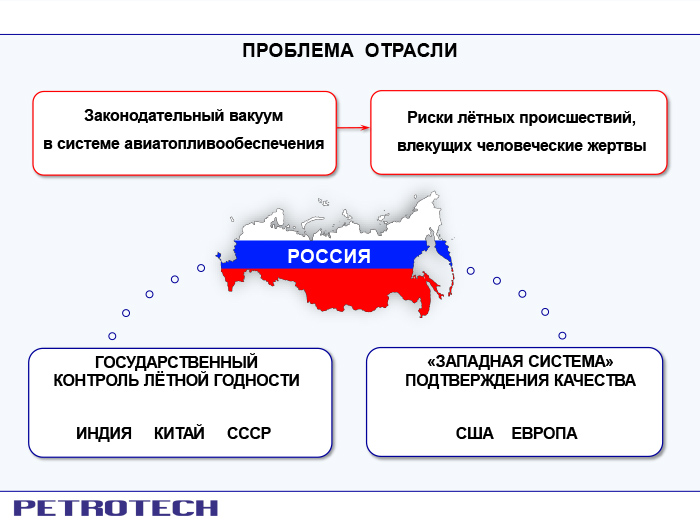 ПРОБЛЕМА ОТРАСЛИ

Законодательный вакуум в системе авиатопливообеспечения

Риски лётных происшествий, влекущих человеческие жертвы

РОССИЯ

ГОСУДАРСТВЕННЫЙ КОНТРОЛЬ ЛЁТНОЙ ГОДНОСТИ

ИНДИЯ КИТАЙ СССР

«ЗАПАДНАЯ СИСТЕМА» ПОДТВЕРЖДЕНИЯ КАЧЕСТВА

США ЕВРОПА

PETROTECH